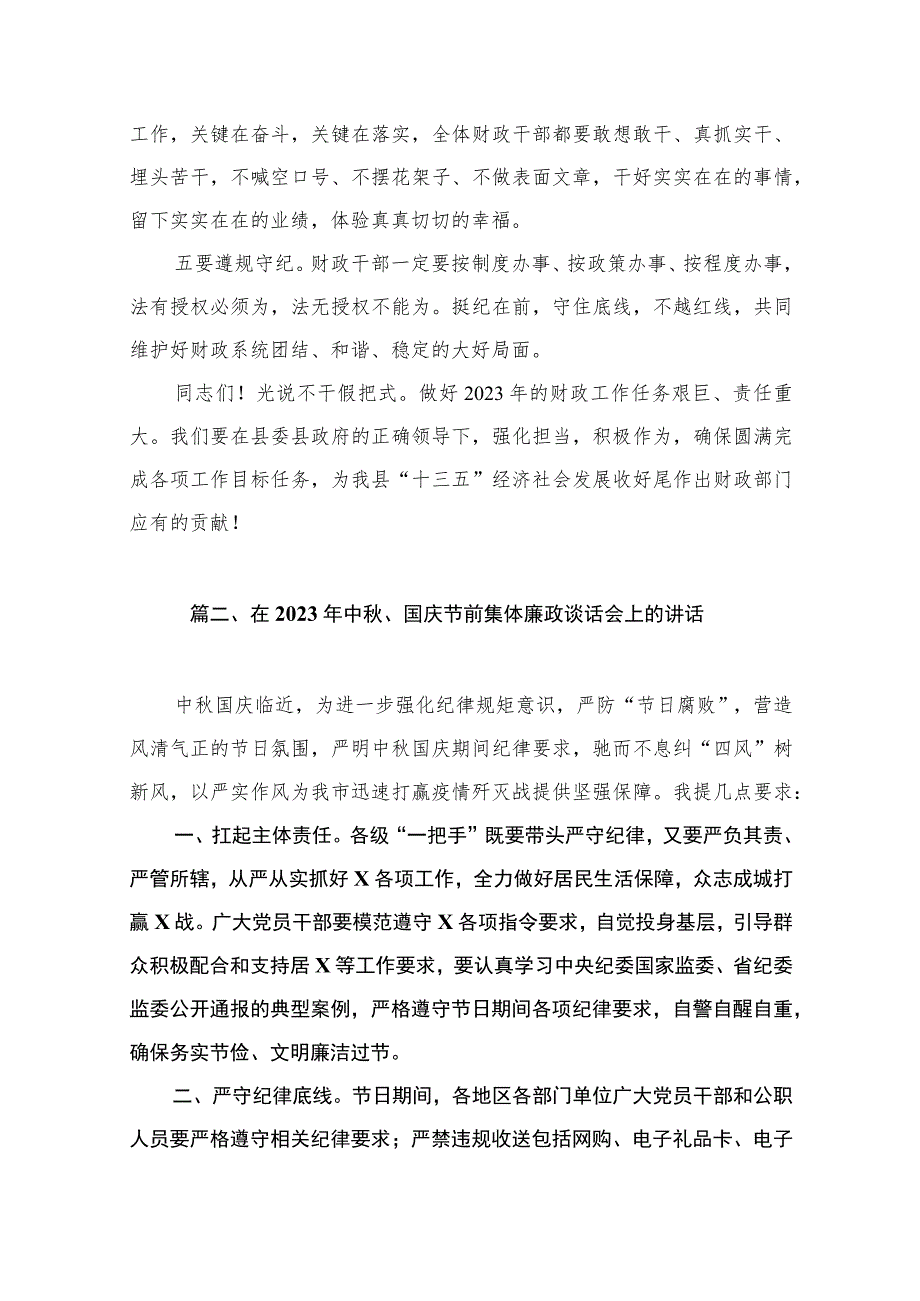 工作，关键在奋斗，关键在落实，全体财政干部都要敢想敢干、真抓实干、埋头苦干，不喊空口号、不摆花架子、不做表面文章，干好实实在在的事情，留下实实在在的业绩，体验真真切切的幸福。

五要遵规守纪。财政干部一定要按制度办事、按政策办事、按程度办事，法有授权必须为，法无授权不能为。挺纪在前，守住底线，不越红线，共同维护好财政系统团结、和谐、稳定的大好局面。

同志们！光说不干假把式。做好2023年的财政工作任务艰巨、责任重大。我们要在县委县政府的正确领导下，强化担当，积极作为，确保圆满完成各项工作目标任务，为我县“十三五”经济社会发展收好尾作出财政部门应有的贡献！

篇二、在2023年中秋、国庆节前集体廉政谈话会上的讲话

中秋国庆临近，为进一步强化纪律规矩意识，严防“节日腐败”，营造风清气正的节日氛围，严明中秋国庆期间纪律要求，驰而不息纠“四风”树新风，以严实作风为我市迅速打赢疫情歼灭战提供坚强保障。我提几点要求：

一、扛起主体责任。各级“一把手”既要带头严守纪律，又要严负其责、严管所辖，从严从实抓好X各项工作，全力做好居民生活保障，众志成城打赢X战。广大党员干部要模范遵守X各项指令要求，自觉投身基层，引导群众积极配合和支持居X等工作要求，要认真学习中央纪委国家监委、省纪委监委公开通报的典型案例，严格遵守节日期间各项纪律要求，自警自醒自重，确保务实节俭、文明廉洁过节。

二、严守纪律底线。节日期间，各地区各部门单位广大党员干部和公职人员要严格遵守相关纪律要求；严禁违规收送包括网购、电子礼品卡、电子